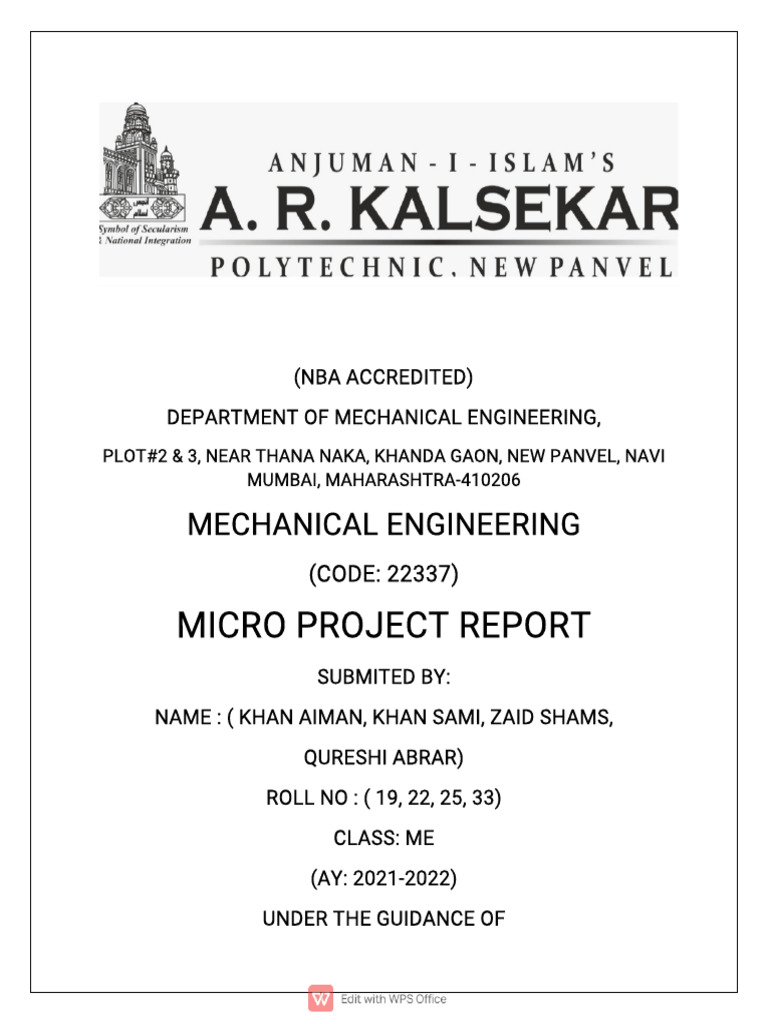 Symbol of Secularism
& National Integration

ANJUMAN - I - ISLAM'S
A. R. KALSEKAR
POLYTECHNIC, NEW PANVEL

(NBA ACCREDITED)

DEPARTMENT OF MECHANICAL ENGINEERING,

PLOT#2 & 3, NEAR THANA NAKA, KHANDA GAON, NEW PANVEL, NAVI MUMBAI, MAHARASHTRA-410206

MECHANICAL ENGINEERING

(CODE: 22337)

MICRO PROJECT REPORT

SUBMITED BY:

NAME : ( KHAN AIMAN, KHAN SAMI, ZAID SHAMS,

QURESHI ABRAR)

ROLL NO : ( 19, 22, 25, 33)

CLASS: ME

(AY: 2021-2022)

UNDER THE GUIDANCE OF

Edit with WPS Office